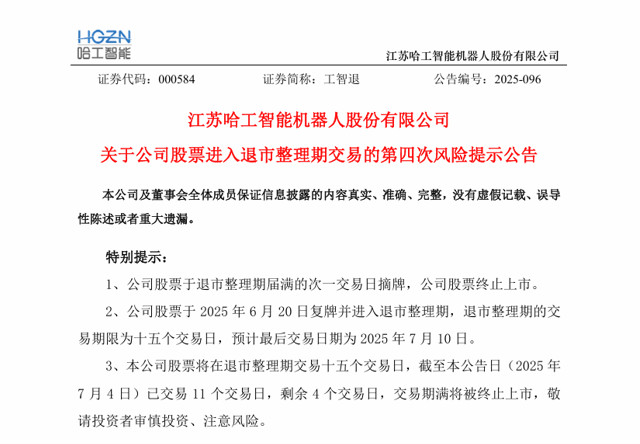 HGZN
哈工智能

江苏哈工智能机器人股份有限公司

证券代码：000584　　证券简称：工智退　　公告编号：2025-096

江苏哈工智能机器人股份有限公司

关于公司股票进入退市整理期交易的第四次风险提示公告

本公司及董事会全体成员保证信息披露的内容真实、准确、完整，没有虚假记载、误导性陈述或者重大遗漏。

特别提示：

1、公司股票于退市整理期届满的次一交易日摘牌，公司股票终止上市。

2、公司股票于 2025 年 6 月 20 日复牌并进入退市整理期，退市整理期的交易期限为十五个交易日，预计最后交易日期为 2025 年 7 月 10 日。

3、本公司股票将在退市整理期交易十五个交易日，截至本公告日（2025 年 7 月 4 日）已交易 11 个交易日，剩余 4 个交易日，交易期满将被终止上市，敬请投资者审慎投资、注意风险。